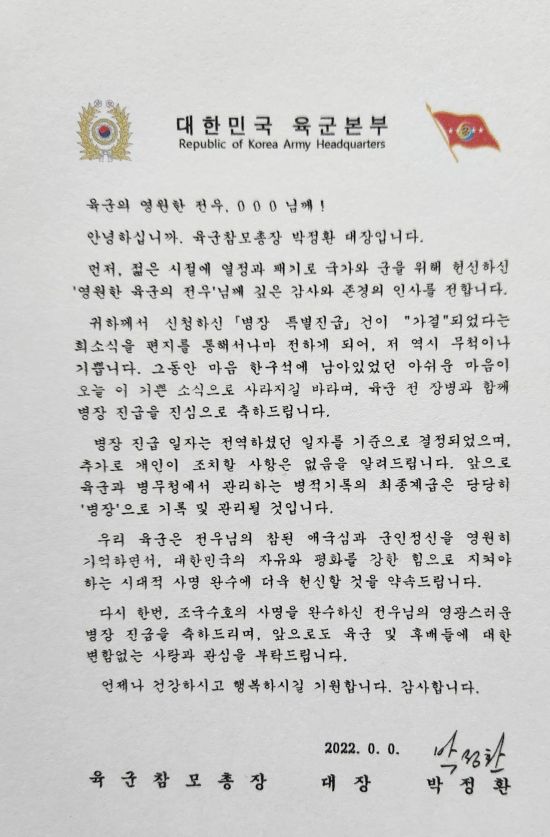 대한민국 육군본부
Republic of Korea Army Headquarters

육군의 영원한 전우, ○○○님께!

안녕하십니까. 육군참모총장 박정환 대장입니다.

먼저, 젊은 시절에 열정과 패기로 국가와 군을 위해 헌신하신 '영원한 육군의 전우'님께 깊은 감사와 존경의 인사를 전합니다.

귀하께서 신청하신 「병장 특별진급」 건이 "가결"되었다는 희소식을 편지를 통해서나마 전하게 되어, 저 역시 무척이나 기쁩니다. 그동안 마음 한구석에 남아있었던 아쉬운 마음이 오늘 이 기쁜 소식으로 사라지길 바라며, 육군 전 장병과 함께 병장 진급을 진심으로 축하드립니다.

병장 진급 일자는 전역하셨던 일자를 기준으로 결정되었으며, 추가로 개인이 조치할 사항은 없음을 알려드립니다. 앞으로 육군과 병무청에서 관리하는 병적기록의 최종계급은 당당히 '병장'으로 기록 및 관리될 것입니다.

우리 육군은 전우님의 참된 애국심과 군인정신을 영원히 기억하면서, 대한민국의 자유와 평화를 강한 힘으로 지켜야 하는 시대적 사명 완수에 더욱 헌신할 것을 약속드립니다.

다시 한번, 조국수호의 사명을 완수하신 전우님의 영광스러운 병장 진급을 축하드리며, 앞으로도 육군 및 후배들에 대한 변함없는 사랑과 관심을 부탁드립니다.

언제나 건강하시고 행복하시길 기원합니다. 감사합니다.

2022. 0. 0.

육군참모총장 대장 박정환

박정환